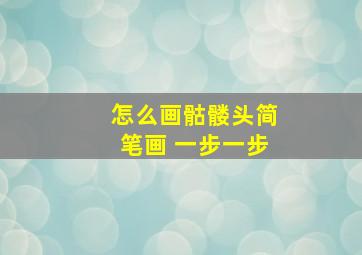 怎么画骷髅头简笔画 一步一步